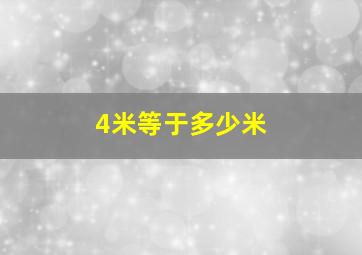 4米等于多少米